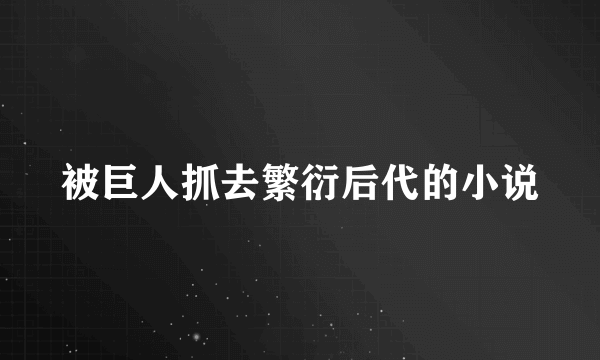 被巨人抓去繁衍后代的小说